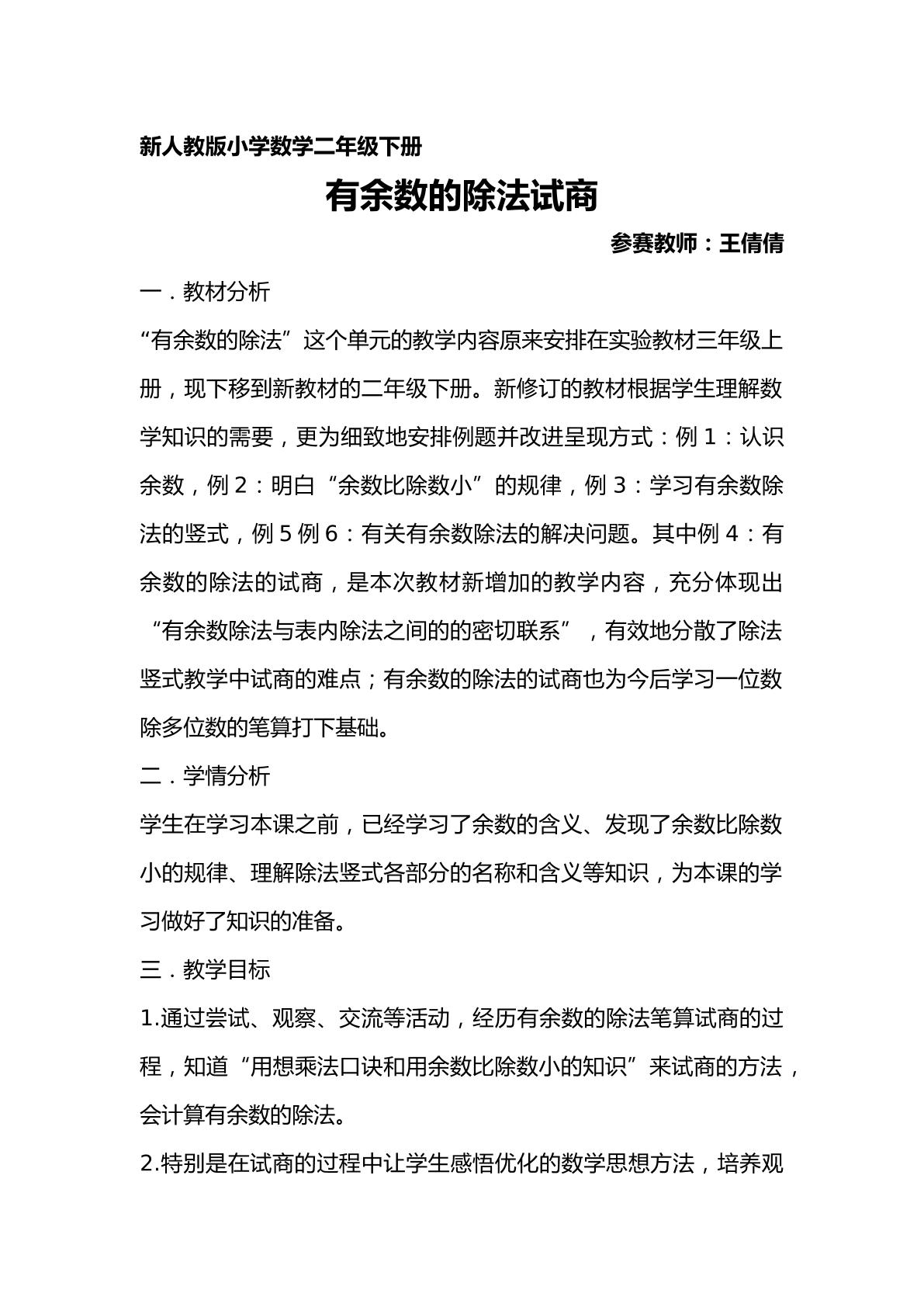 新人教版小学数学二年级下册

有余数的除法试商

参赛教师：王倩倩

一．教材分析

“有余数的除法”这个单元的教学内容原来安排在实验教材三年级上册，现下移到新教材的二年级下册。新修订的教材根据学生理解数学知识的需要，更为细致地安排例题并改进呈现方式：例1：认识余数，例2：明白“余数比除数小”的规律，例3：学习有余数除法的竖式，例5例6：有关有余数除法的解决问题。其中例4：有余数的除法的试商，是本次教材新增加的教学内容，充分体现出“有余数除法与表内除法之间的的密切联系”，有效地分散了除法竖式教学中试商的难点；有余数的除法的试商也为今后学习一位数除多位数的笔算打下基础。

二．学情分析

学生在学习本课之前，已经学习了余数的含义、发现了余数比除数小的规律、理解除法竖式各部分的名称和含义等知识，为本课的学习做好了知识的准备。

三．教学目标

1.通过尝试、观察、交流等活动，经历有余数的除法笔算试商的过程，知道“用想乘法口诀和用余数比除数小的知识”来试商的方法，会计算有余数的除法。

2.特别是在试商的过程中让学生感悟优化的数学思想方法，培养观